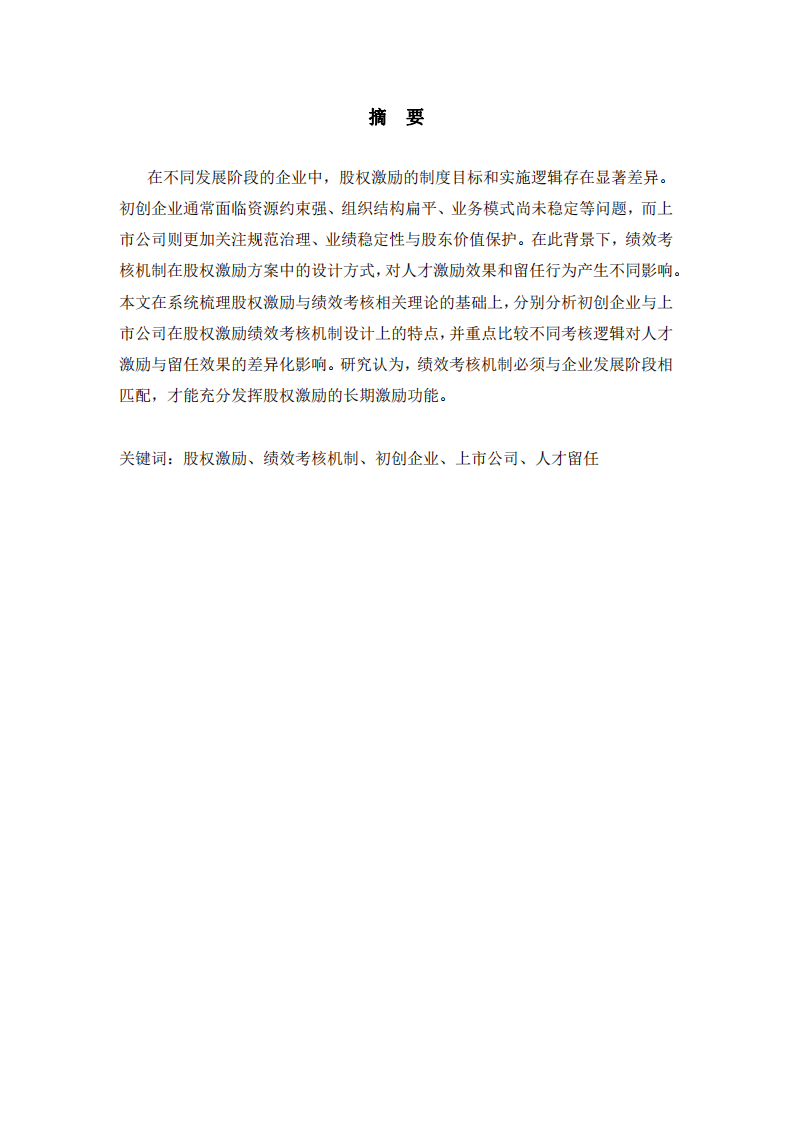 摘　要

在不同发展阶段的企业中，股权激励的制度目标和实施逻辑存在显著差异。初创企业通常面临资源约束强、组织结构扁平、业务模式尚未稳定等问题，而上市公司则更加关注规范治理、业绩稳定性与股东价值保护。在此背景下，绩效考核机制在股权激励方案中的设计方式，对人才激励效果和留任行为产生不同影响。本文在系统梳理股权激励与绩效考核相关理论的基础上，分别分析初创企业与上市公司在股权激励绩效考核机制设计上的特点，并重点比较不同考核逻辑对人才激励与留任效果的差异化影响。研究认为，绩效考核机制必须与企业发展阶段相匹配，才能充分发挥股权激励的长期激励功能。

关键词：股权激励、绩效考核机制、初创企业、上市公司、人才留任